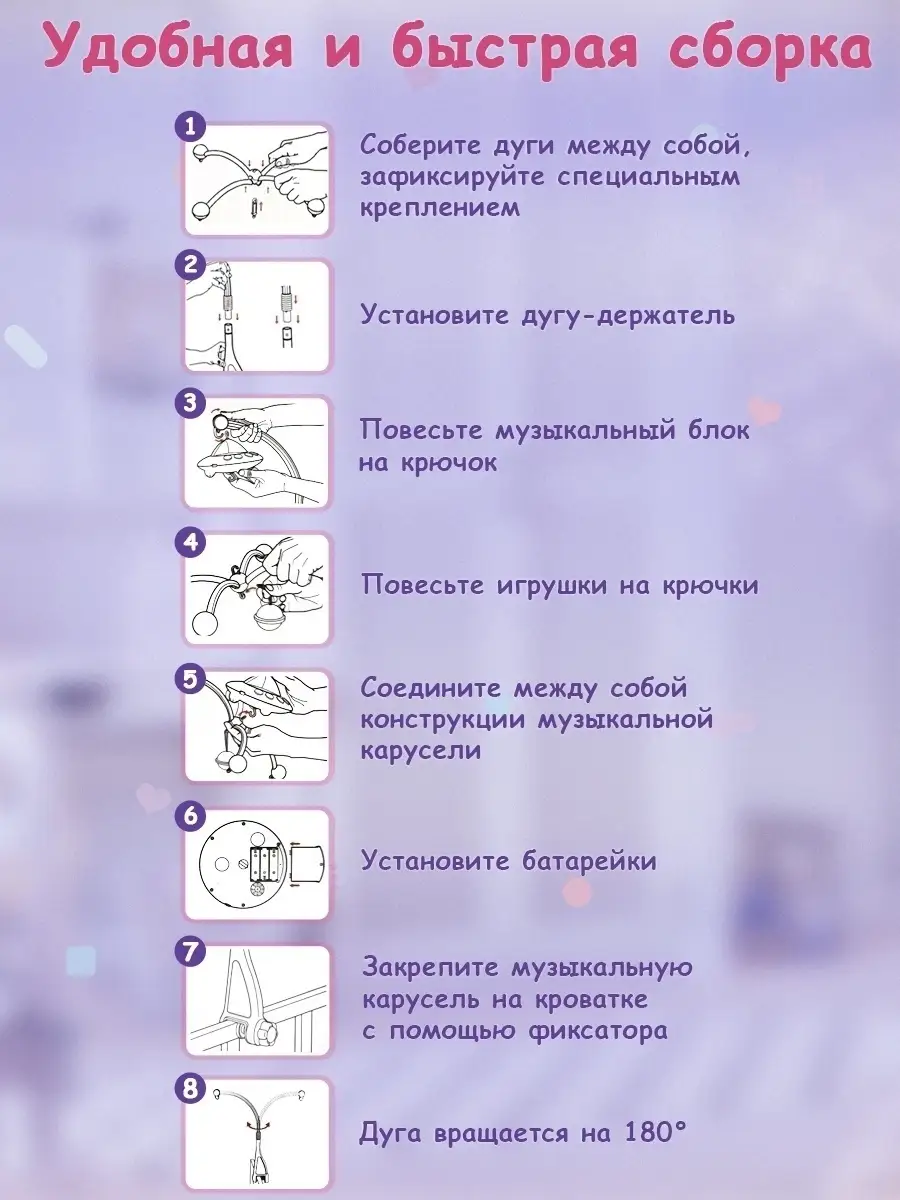 Удобная и быстрая сборка

1

Соберите дуги между собой, зафиксируйте специальным креплением

2

Установите дугу-держатель

3

Повесьте музыкальный блок на крючок

4

Повесьте игрушки на крючки

5

Соедините между собой конструкции музыкальной карусели

6

Установите батарейки

7

Закрепите музыкальную карусель на кроватке с помощью фиксатора

8

Дуга вращается на 180°